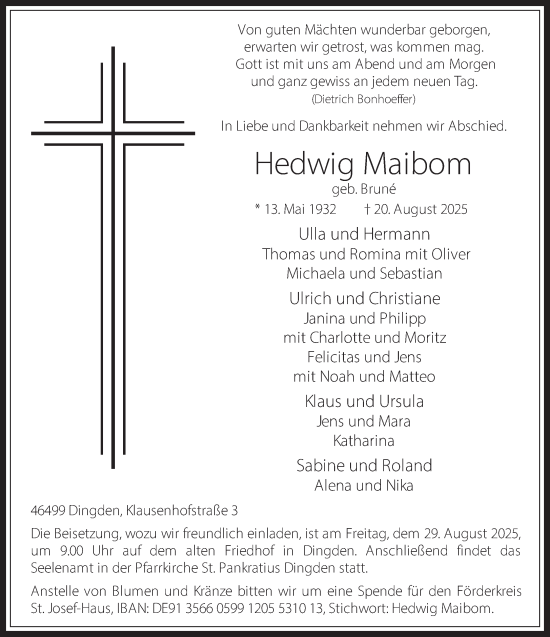 Von guten Mächten wunderbar geborgen,
erwarten wir getrost, was kommen mag.
Gott ist mit uns am Abend und am Morgen
und ganz gewiss an jedem neuen Tag.
(Dietrich Bonhoeffer)

In Liebe und Dankbarkeit nehmen wir Abschied.

Hedwig Maibom
geb. Bruné
* 13. Mai 1932 † 20. August 2025

Ulla und Hermann
Thomas und Romina mit Oliver
Michaela und Sebastian

Ulrich und Christiane
Janina und Philipp
mit Charlotte und Moritz
Felicitas und Jens
mit Noah und Matteo

Klaus und Ursula
Jens und Mara
Katharina

Sabine und Roland
Alena und Nika

46499 Dingden, Klausenhofstraße 3

Die Beisetzung, wozu wir freundlich einladen, ist am Freitag, dem 29. August 2025, um 9.00 Uhr auf dem alten Friedhof in Dingden. Anschließend findet das Seelenamt in der Pfarrkirche St. Pankratius Dingden statt.

Anstelle von Blumen und Kränze bitten wir um eine Spende für den Förderkreis St. Josef-Haus, IBAN: DE91 3566 0599 1205 5310 13, Stichwort: Hedwig Maibom.